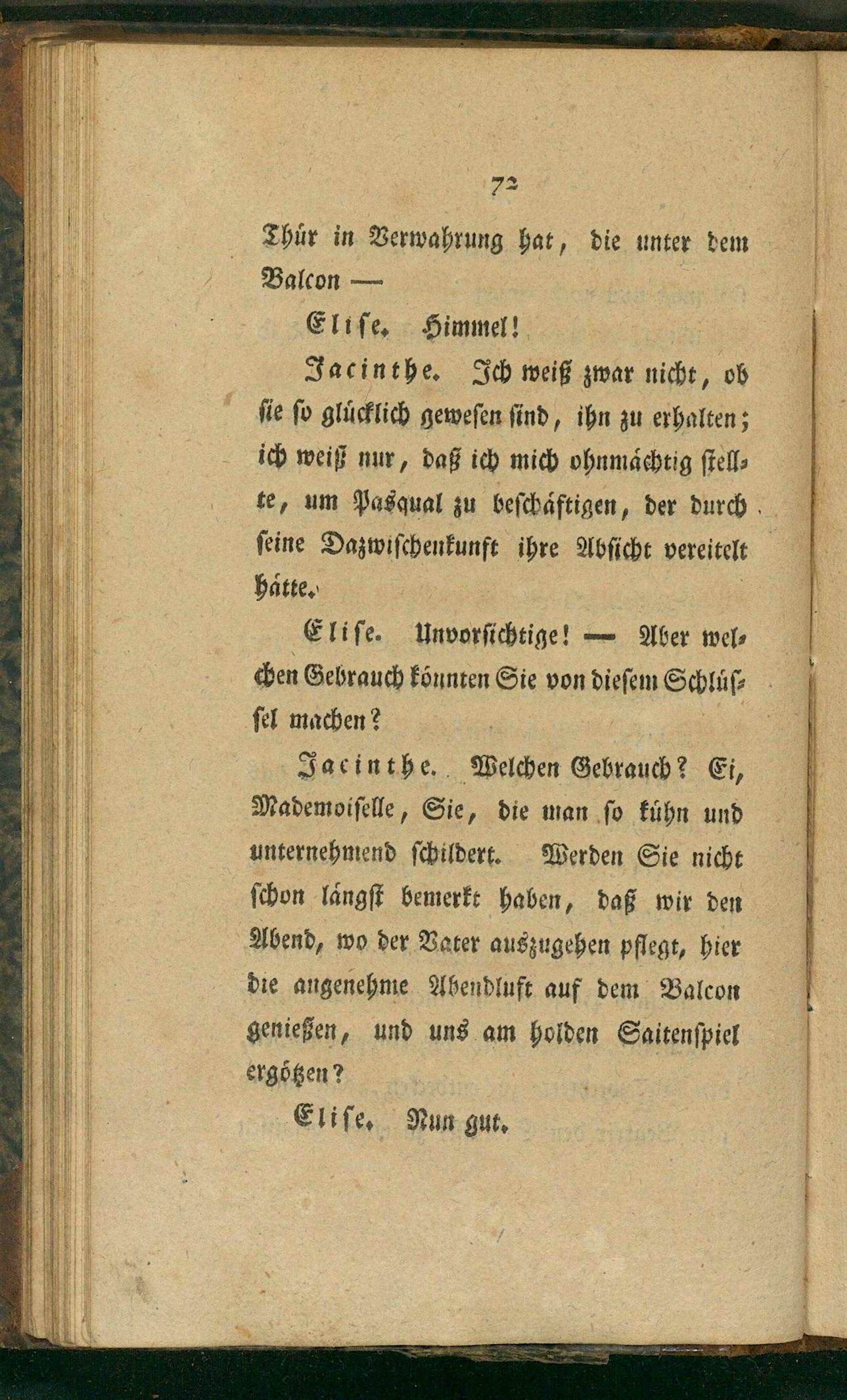 72

Thür in Verwahrung hat, die unter dem Balcon —

Elise. Himmel!

Jacinthe. Ich weiß zwar nicht, ob sie so glücklich gewesen sind, ihn zu erhalten; ich weiß nur, daß ich mich ohnmächtig stellte, um Pasqual zu beschäftigen, der durch seine Dazwischenkunft ihre Absicht vereitelt hätte.

Elise. Unvorsichtige! — Aber welchen Gebrauch könnten Sie von diesem Schlüssel machen?

Jacinthe. Welchen Gebrauch? Ei, Mademoiselle, Sie, die man so kühn und unternehmend schildert. Werden Sie nicht schon längst bemerkt haben, daß wir den Abend, wo der Vater auszugehen pflegt, hier die angenehme Abendluft auf dem Balcon genießen, und uns am holden Saitenspiel ergötzen?

Elise. Nun gut.